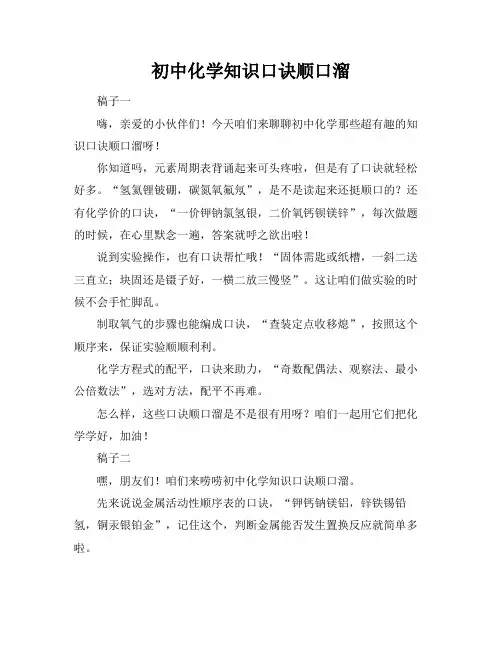 初中化学知识口诀顺口溜

稿子一

嗨，亲爱的小伙伴们！今天咱们来聊聊初中化学那些超有趣的知识口诀顺口溜呀！

你知道吗，元素周期表背诵起来可头疼啦，但是有了口诀就轻松好多。“氢氦锂铍硼，碳氮氧氟氖”，是不是读起来还挺顺口的？还有化学价的口诀，“一价钾钠氯氢银，二价氧钙钡镁锌”，每次做题的时候，在心里默念一遍，答案就呼之欲出啦！

说到实验操作，也有口诀帮忙哦！“固体需匙或纸槽，一斜二送三直立；块固还是镊子好，一横二放三慢竖”。这让咱们做实验的时候不会手忙脚乱。

制取氧气的步骤也能编成口诀，“查装定点收移熄”，按照这个顺序来，保证实验顺顺利利。

化学方程式的配平，口诀来助力，“奇数配偶法、观察法、最小公倍数法”，选对方法，配平不再难。

怎么样，这些口诀顺口溜是不是很有用呀？咱们一起用它们把化学学好，加油！

稿子二

嘿，朋友们！咱们来唠唠初中化学知识口诀顺口溜。

先来说说金属活动性顺序表的口诀，“钾钙钠镁铝，锌铁锡铅氢，铜汞银铂金”，记住这个，判断金属能否发生置换反应就简单多啦。